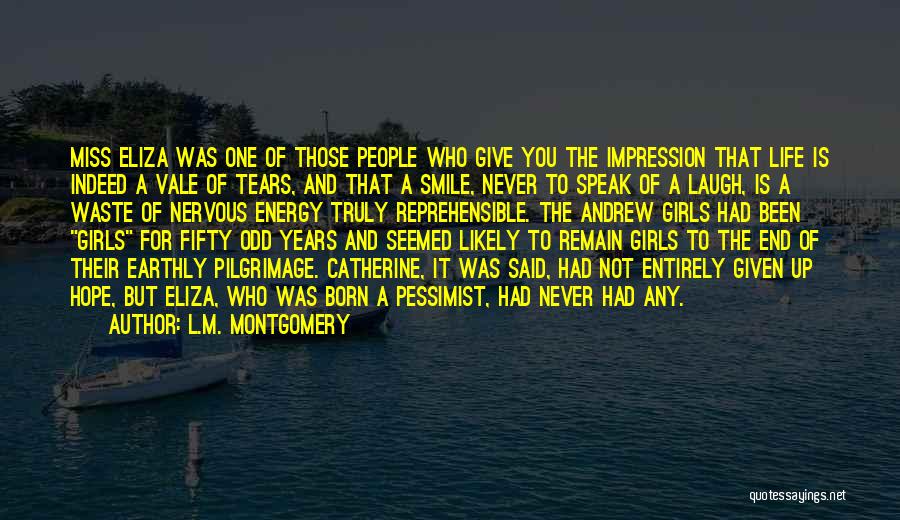 MISS ELIZA WAS ONE OF THOSE PEOPLE WHO GIVE YOU THE IMPRESSION THAT LIFE IS INDEED A VALE OF TEARS, AND THAT A SMILE, NEVER TO SPEAK OF A LAUGH, IS A WASTE OF NERVOUS ENERGY TRULY REPREHENSIBLE. THE ANDREW GIRLS HAD BEEN "GIRLS" FOR FIFTY ODD YEARS AND SEEMED LIKELY TO REMAIN GIRLS TO THE END OF THEIR EARTHLY PILGRIMAGE. CATHERINE, IT WAS SAID, HAD NOT ENTIRELY GIVEN UP HOPE, BUT ELIZA, WHO WAS BORN A PESSIMIST, HAD NEVER HAD ANY.
AUTHOR: L.M. MONTGOMERY

quotessayings.net